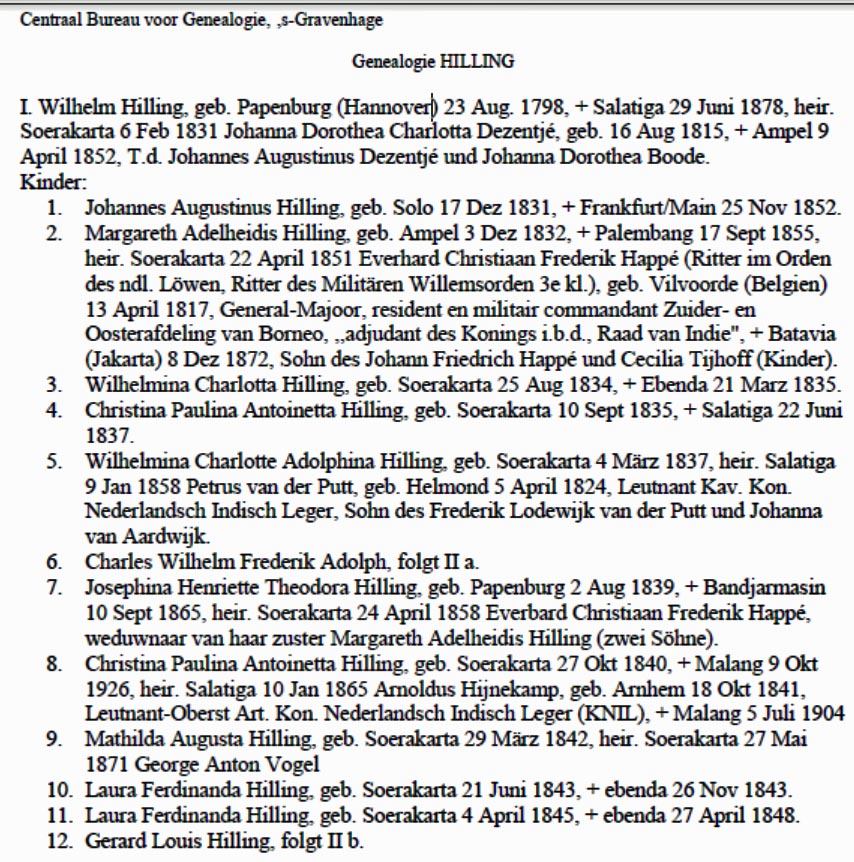 Centraal Bureau voor Genealogie, ,s-Gravenhage

Genealogie HILLING

I. Wilhelm Hilling, geb. Papenburg (Hannover) 23 Aug. 1798, + Salatiga 29 Juni 1878, heir. Soerakarta 6 Feb 1831 Johanna Dorothea Charlotta Dezentjé, geb. 16 Aug 1815, + Ampel 9 April 1852, T.d. Johannes Augustinus Dezentjé und Johanna Dorothea Boode.
Kinder:
1. Johannes Augustinus Hilling, geb. Solo 17 Dez 1831, + Frankfurt/Main 25 Nov 1852.
2. Margareth Adelheidis Hilling, geb. Ampel 3 Dez 1832, + Palembang 17 Sept 1855, heir. Soerakarta 22 April 1851 Everhard Christiaan Frederik Happé (Ritter im Orden des ndl. Löwen, Ritter des Militären Willemsorden 3e kl.), geb. Vilvoorde (Belgien) 13 April 1817, General-Majoor, resident en militair commandant Zuider- en Oosterafdeling van Borneo, „adjudant des Konings i.b.d., Raad van Indie", + Batavia (Jakarta) 8 Dez 1872, Sohn des Johann Friedrich Happé und Cecilia Tijhoff (Kinder).
3. Wilhelmina Charlotta Hilling, geb. Soerakarta 25 Aug 1834, + Ebenda 21 Marz 1835.
4. Christina Paulina Antoinetta Hilling, geb. Soerakarta 10 Sept 1835, + Salatiga 22 Juni 1837.
5. Wilhelmina Charlotte Adolphina Hilling, geb. Soerakarta 4 März 1837, heir. Salatiga 9 Jan 1858 Petrus van der Putt, geb. Helmond 5 April 1824, Leutnant Kav. Kon. Nederlandsch Indisch Leger, Sohn des Frederik Lodewijk van der Putt und Johanna van Aardwijk.
6. Charles Wilhelm Frederik Adolph, folgt II a.
7. Josephina Henriette Theodora Hilling, geb. Papenburg 2 Aug 1839, + Bandjarmasin 10 Sept 1865, heir. Soerakarta 24 April 1858 Everbard Christiaan Frederik Happé, weduwnaar van haar zuster Margareth Adelheidis Hilling (zwei Söhne).
8. Christina Paulina Antoinetta Hilling, geb. Soerakarta 27 Okt 1840, + Malang 9 Okt 1926, heir. Salatiga 10 Jan 1865 Arnoldus Hijnekamp, geb. Arnhem 18 Okt 1841, Leutnant-Oberst Art. Kon. Nederlandsch Indisch Leger (KNIL), + Malang 5 Juli 1904
9. Mathilda Augusta Hilling, geb. Soerakarta 29 März 1842, heir. Soerakarta 27 Mai 1871 George Anton Vogel
10. Laura Ferdinanda Hilling, geb. Soerakarta 21 Juni 1843, + ebenda 26 Nov 1843.
11. Laura Ferdinanda Hilling, geb. Soerakarta 4 April 1845, + ebenda 27 April 1848.
12. Gerard Louis Hilling, folgt II b.